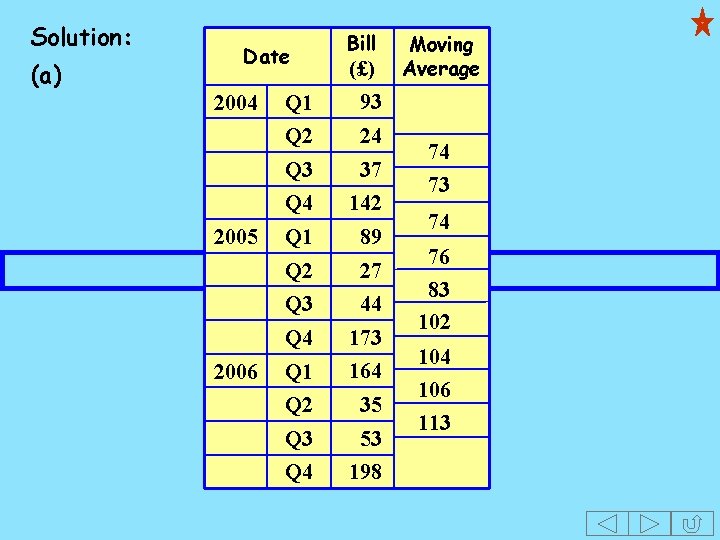 Solution:

(a)

| Date | | Bill (£) | Moving Average |
|---|---|---|---|
| 2004 | Q1 | 93 | |
| | Q2 | 24 | 74 |
| | Q3 | 37 | 73 |
| | Q4 | 142 | 74 |
| 2005 | Q1 | 89 | 76 |
| | Q2 | 27 | 83 |
| | Q3 | 44 | 102 |
| | Q4 | 173 | 104 |
| 2006 | Q1 | 164 | 106 |
| | Q2 | 35 | 113 |
| | Q3 | 53 | |
| | Q4 | 198 | |